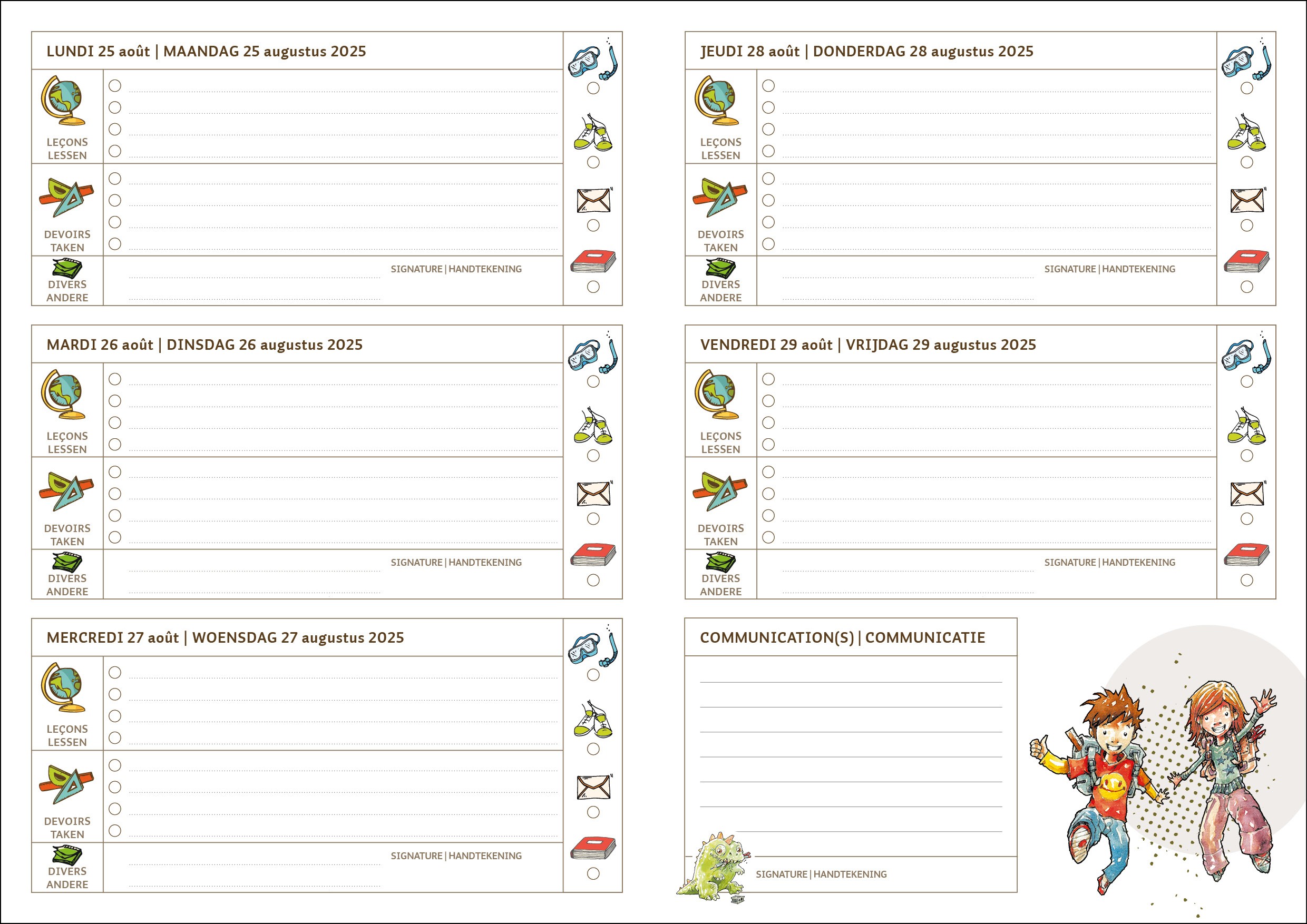 LUNDI 25 août | MAANDAG 25 augustus 2025

LEÇONS
LESSEN

DEVOIRS
TAKEN

DIVERS
ANDERE

SIGNATURE | HANDTEKENING

MARDI 26 août | DINSDAG 26 augustus 2025

LEÇONS
LESSEN

DEVOIRS
TAKEN

DIVERS
ANDERE

SIGNATURE | HANDTEKENING

MERCREDI 27 août | WOENSDAG 27 augustus 2025

LEÇONS
LESSEN

DEVOIRS
TAKEN

DIVERS
ANDERE

SIGNATURE | HANDTEKENING

JEUDI 28 août | DONDERDAG 28 augustus 2025

LEÇONS
LESSEN

DEVOIRS
TAKEN

DIVERS
ANDERE

SIGNATURE | HANDTEKENING

VENDREDI 29 août | VRIJDAG 29 augustus 2025

LEÇONS
LESSEN

DEVOIRS
TAKEN

DIVERS
ANDERE

SIGNATURE | HANDTEKENING

COMMUNICATION(S) | COMMUNICATIE

SIGNATURE | HANDTEKENING